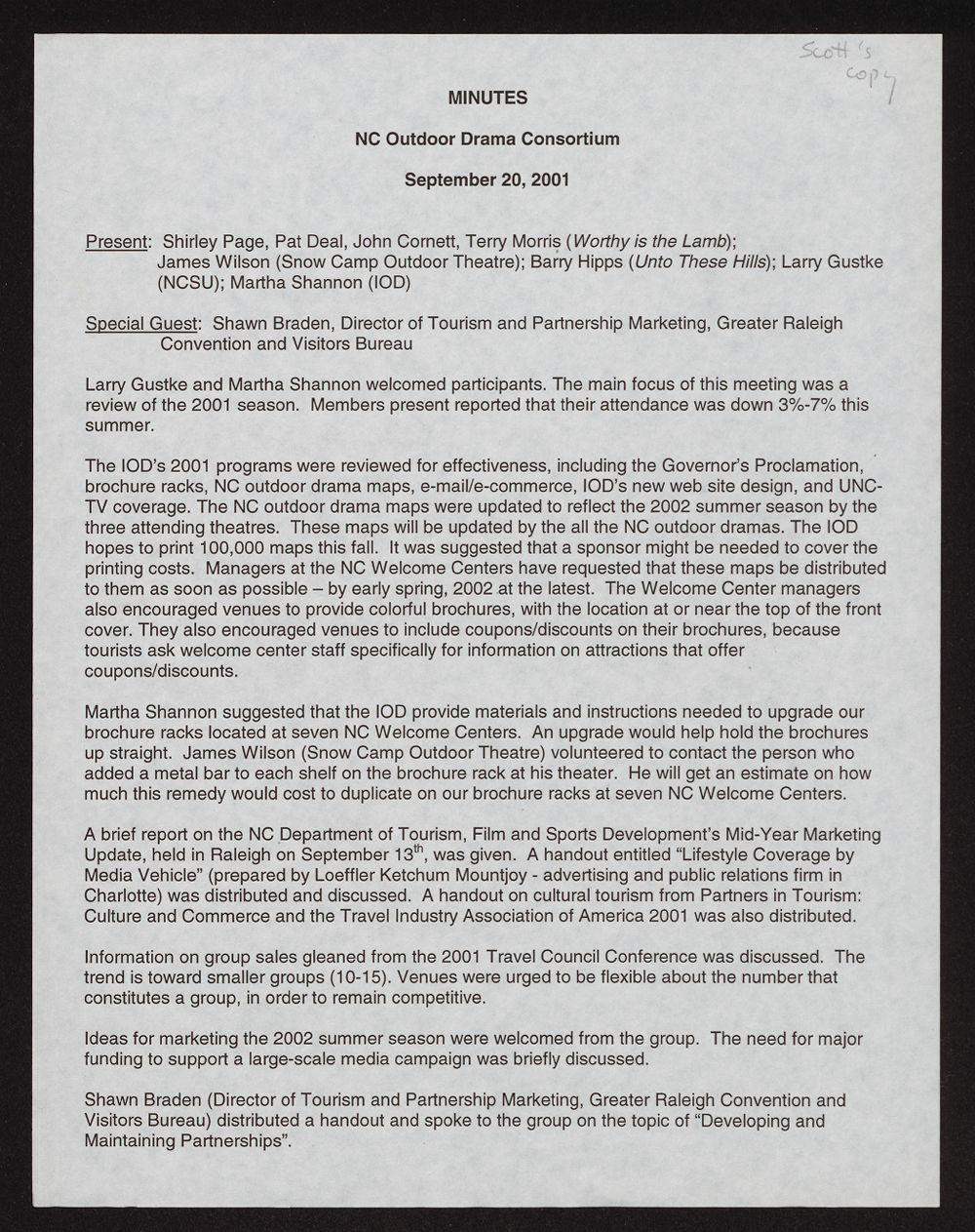 Scott's copy

MINUTES

NC Outdoor Drama Consortium

September 20, 2001

Present: Shirley Page, Pat Deal, John Cornett, Terry Morris (Worthy is the Lamb); James Wilson (Snow Camp Outdoor Theatre); Barry Hipps (Unto These Hills); Larry Gustke (NCSU); Martha Shannon (IOD)

Special Guest: Shawn Braden, Director of Tourism and Partnership Marketing, Greater Raleigh Convention and Visitors Bureau

Larry Gustke and Martha Shannon welcomed participants. The main focus of this meeting was a review of the 2001 season. Members present reported that their attendance was down 3%-7% this summer.

The IOD's 2001 programs were reviewed for effectiveness, including the Governor's Proclamation, brochure racks, NC outdoor drama maps, e-mail/e-commerce, IOD's new web site design, and UNC-TV coverage. The NC outdoor drama maps were updated to reflect the 2002 summer season by the three attending theatres. These maps will be updated by the all the NC outdoor dramas. The IOD hopes to print 100,000 maps this fall. It was suggested that a sponsor might be needed to cover the printing costs. Managers at the NC Welcome Centers have requested that these maps be distributed to them as soon as possible – by early spring, 2002 at the latest. The Welcome Center managers also encouraged venues to provide colorful brochures, with the location at or near the top of the front cover. They also encouraged venues to include coupons/discounts on their brochures, because tourists ask welcome center staff specifically for information on attractions that offer coupons/discounts.

Martha Shannon suggested that the IOD provide materials and instructions needed to upgrade our brochure racks located at seven NC Welcome Centers. An upgrade would help hold the brochures up straight. James Wilson (Snow Camp Outdoor Theatre) volunteered to contact the person who added a metal bar to each shelf on the brochure rack at his theater. He will get an estimate on how much this remedy would cost to duplicate on our brochure racks at seven NC Welcome Centers.

A brief report on the NC Department of Tourism, Film and Sports Development's Mid-Year Marketing Update, held in Raleigh on September 13$^{th}$, was given. A handout entitled "Lifestyle Coverage by Media Vehicle" (prepared by Loeffler Ketchum Mountjoy - advertising and public relations firm in Charlotte) was distributed and discussed. A handout on cultural tourism from Partners in Tourism: Culture and Commerce and the Travel Industry Association of America 2001 was also distributed.

Information on group sales gleaned from the 2001 Travel Council Conference was discussed. The trend is toward smaller groups (10-15). Venues were urged to be flexible about the number that constitutes a group, in order to remain competitive.

Ideas for marketing the 2002 summer season were welcomed from the group. The need for major funding to support a large-scale media campaign was briefly discussed.

Shawn Braden (Director of Tourism and Partnership Marketing, Greater Raleigh Convention and Visitors Bureau) distributed a handout and spoke to the group on the topic of "Developing and Maintaining Partnerships".